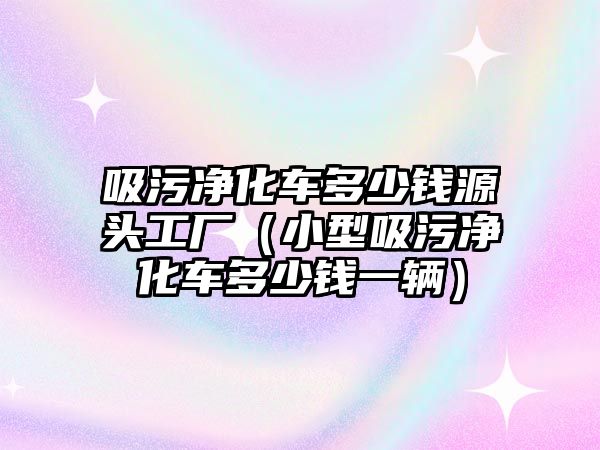 吸污净化车多少钱源头工厂（小型吸污净化车多少钱一辆）